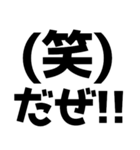 (笑)
だぜ!!